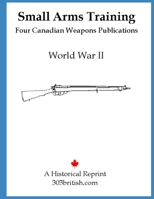 Small Arms Training
Four Canadian Weapons Publications

World War II

A Historical Reprint
303british.com